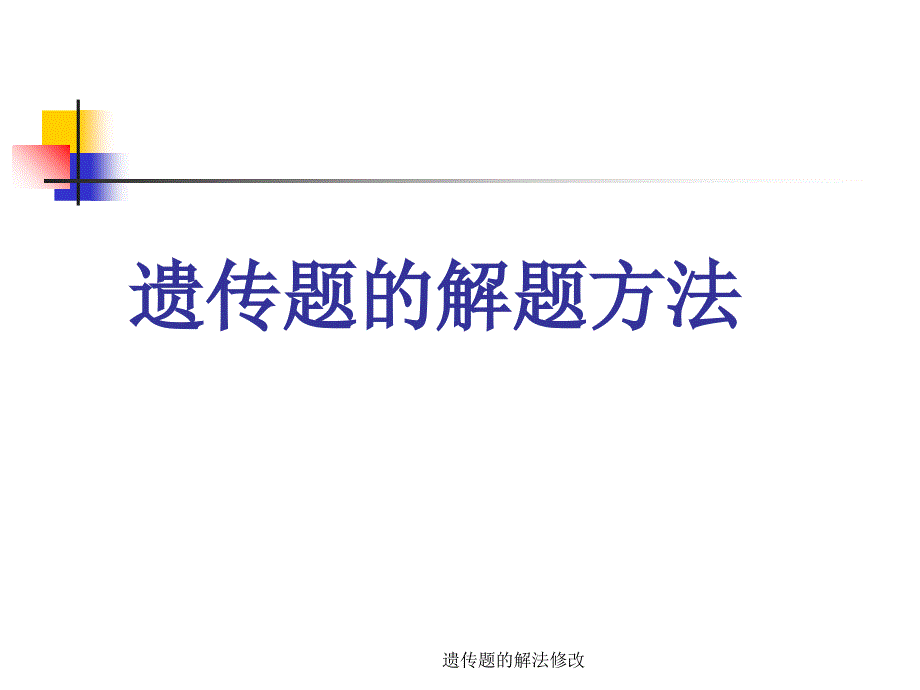 遗传题的解题方法

遗传题的解法修改